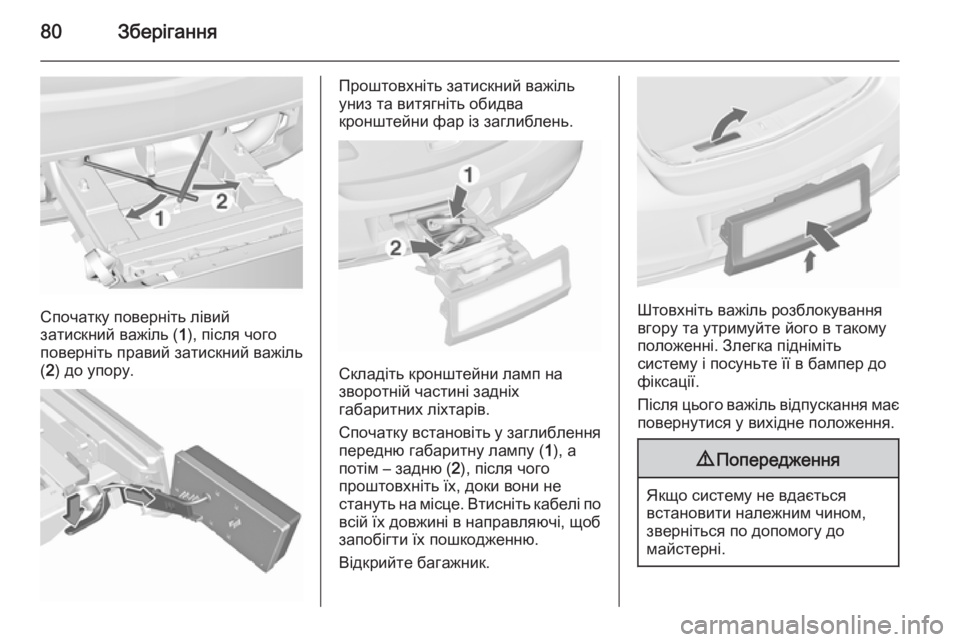 80 Зберігання

1
2

Спочатку поверніть лівий затискний важіль (1), після чого поверніть правий затискний важіль (2) до упору.

Проштовхніть затискний важіль униз та витягніть обидва кронштейни фар із заглиблень.

1
2

Складіть кронштейни ламп на зворотній частині задніх габаритних ліхтарів.

Спочатку встановіть у заглиблення передню габаритну лампу (1), а потім – задню (2), після чого проштовхніть їх, доки вони не стануть на місце. Втисніть кабелі по всій їх довжині в направляючі, щоб запобігти їх пошкодженню.

Відкрийте багажник.

Штовхніть важіль розблокування вгору та утримуйте його в такому положенні. Злегка підніміть систему і посуньте її в бампер до фіксації.

Після цього важіль відпускання має повернутися у вихідне положення.

⚠ Попередження

Якщо систему не вдається встановити належним чином, зверніться по допомогу до майстерні.

carmanualsonline.info